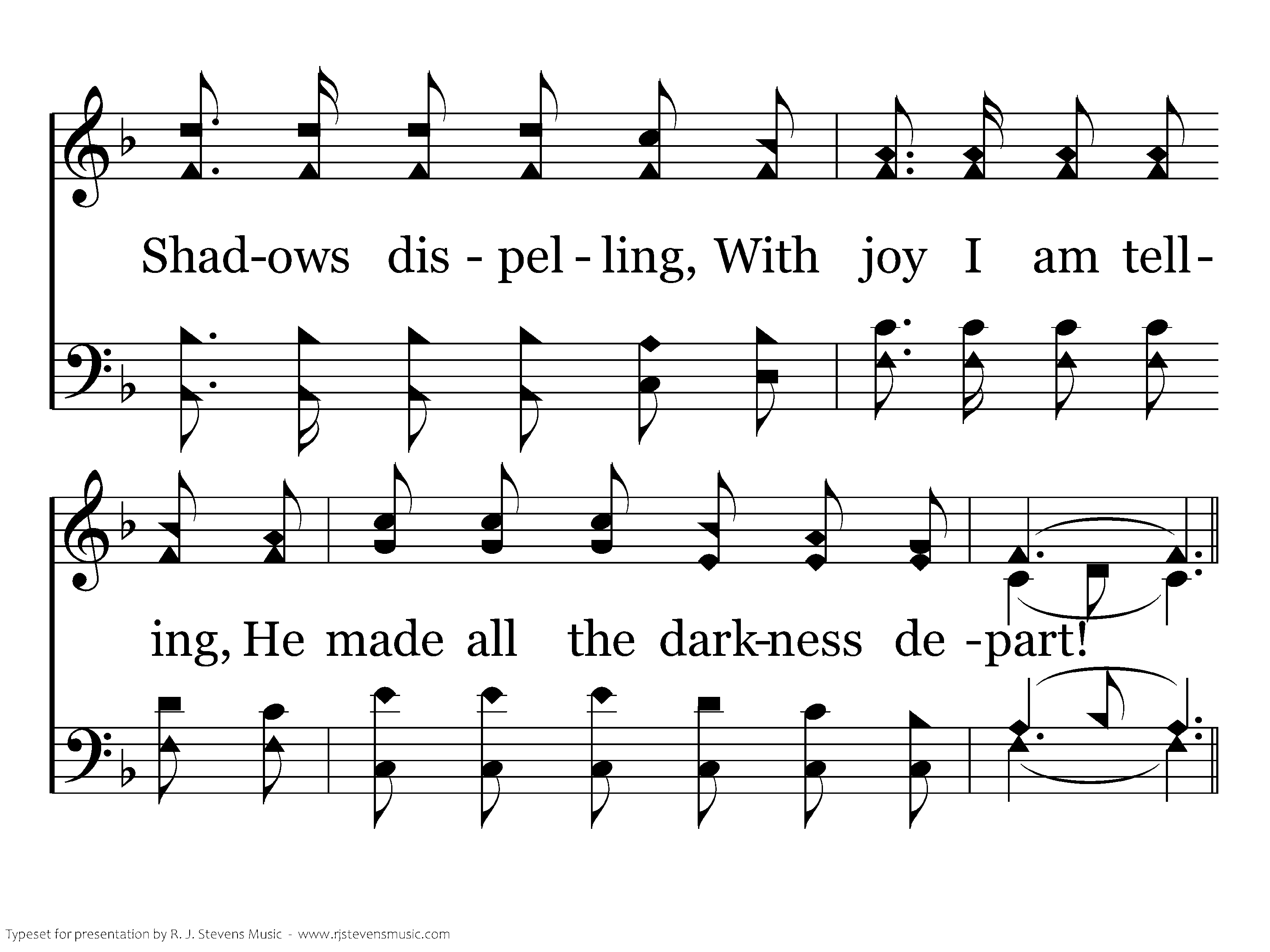 Shad-ows dis - pel - ling, With joy I am tell-

ing, He made all the dark-ness de -part!

Typeset for presentation by R. J. Stevens Music - www.rjstevensmusic.com